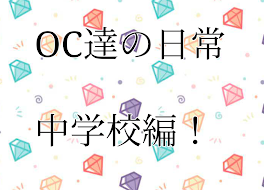 OC達の日常

中学校編！